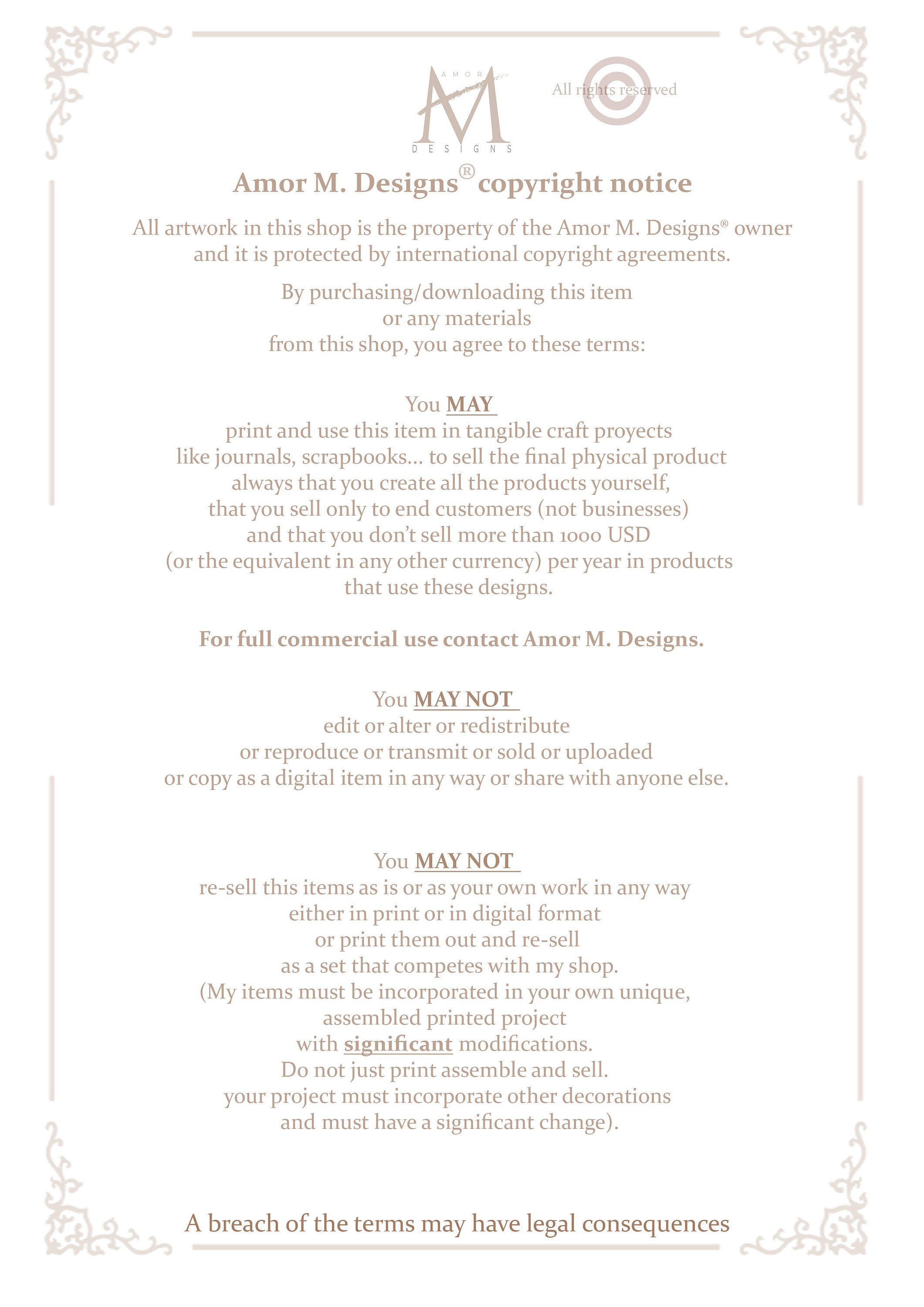 AMOR
M
DESIGNS

All rights reserved

Amor M. Designs® copyright notice

All artwork in this shop is the property of the Amor M. Designs® owner and it is protected by international copyright agreements.

By purchasing/downloading this item
or any materials
from this shop, you agree to these terms:

You MAY
print and use this item in tangible craft proyects
like journals, scrapbooks... to sell the final physical product
always that you create all the products yourself,
that you sell only to end customers (not businesses)
and that you don't sell more than 1000 USD
(or the equivalent in any other currency) per year in products
that use these designs.

For full commercial use contact Amor M. Designs.

You MAY NOT
edit or alter or redistribute
or reproduce or transmit or sold or uploaded
or copy as a digital item in any way or share with anyone else.

You MAY NOT
re-sell this items as is or as your own work in any way
either in print or in digital format
or print them out and re-sell
as a set that competes with my shop.
(My items must be incorporated in your own unique,
assembled printed project
with significant modifications.
Do not just print assemble and sell.
your project must incorporate other decorations
and must have a significant change).

A breach of the terms may have legal consequences